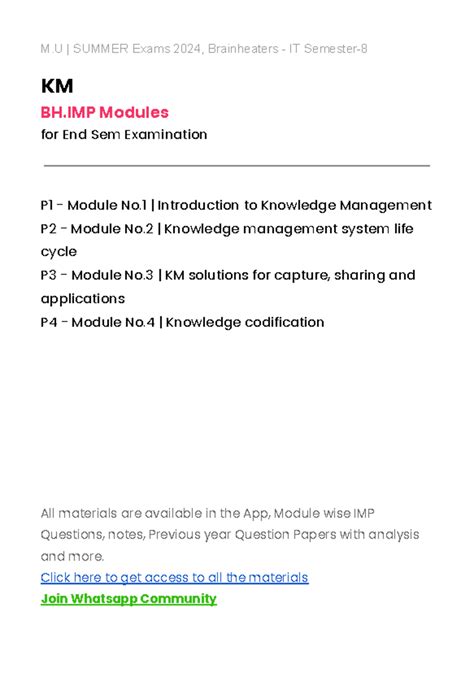 M.U | SUMMER Exams 2024, Brainheaters - IT Semester-8

KM

BH.IMP Modules

for End Sem Examination

P1 - Module No.1 | Introduction to Knowledge Management
P2 - Module No.2 | Knowledge management system life cycle
P3 - Module No.3 | KM solutions for capture, sharing and applications
P4 - Module No.4 | Knowledge codification

All materials are available in the App, Module wise IMP Questions, notes, Previous year Question Papers with analysis and more.
Click here to get access to all the materials
Join Whatsapp Community